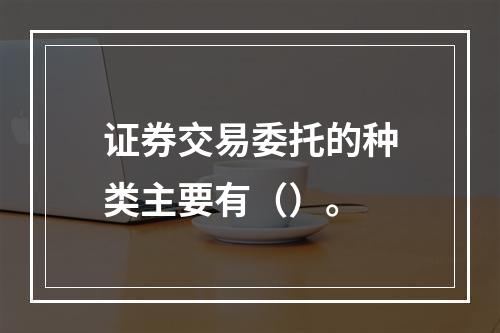 证券交易委托的种类主要有（）。